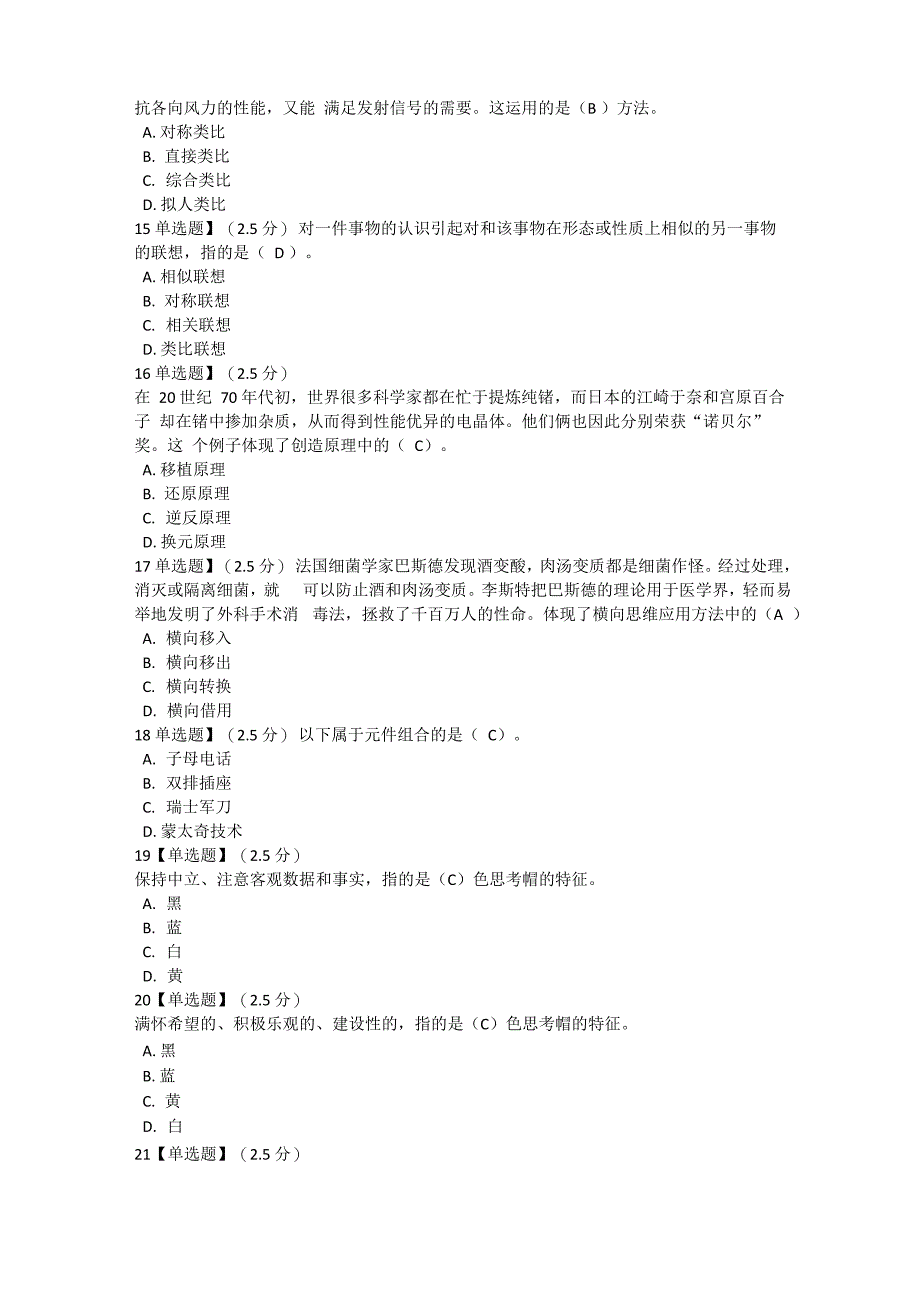 抗各向风力的性能，又能 满足发射信号的需要。这运用的是（B ）方法。
A. 对称类比
B. 直接类比
C. 综合类比
D. 拟人类比
15 单选题】（2.5 分） 对一件事物的认识引起对和该事物在形态或性质上相似的另一事物的联想，指的是（ D ）。
A. 相似联想
B. 对称联想
C. 相关联想
D. 类比联想
16 单选题】（2.5 分）
在 20 世纪 70 年代初，世界很多科学家都在忙于提炼纯锗，而日本的江崎于奈和宫原百合子 却在锗中掺加杂质，从而得到性能优异的电晶体。他们俩也因此分别荣获“诺贝尔”奖。这 个例子体现了创造原理中的（ C）。
A. 移植原理
B. 还原原理
C. 逆反原理
D. 换元原理
17 单选题】（2.5 分） 法国细菌学家巴斯德发现酒变酸，肉汤变质都是细菌作怪。经过处理，消灭或隔离细菌，就 可以防止酒和肉汤变质。李斯特把巴斯德的理论用于医学界，轻而易举地发明了外科手术消 毒法，拯救了千百万人的性命。体现了横向思维应用方法中的（A ）
A. 横向移入
B. 横向移出
C. 横向转换
D. 横向借用
18 单选题】（2.5 分） 以下属于元件组合的是（ C）。
A. 子母电话
B. 双排插座
C. 瑞士军刀
D. 蒙太奇技术
19【单选题】（2.5 分）
保持中立、注意客观数据和事实，指的是（C）色思考帽的特征。
A. 黑
B. 蓝
C. 白
D. 黄
20【单选题】（2.5 分）
满怀希望的、积极乐观的、建设性的，指的是（C）色思考帽的特征。
A. 黑
B. 蓝
C. 黄
D. 白
21【单选题】（2.5 分）